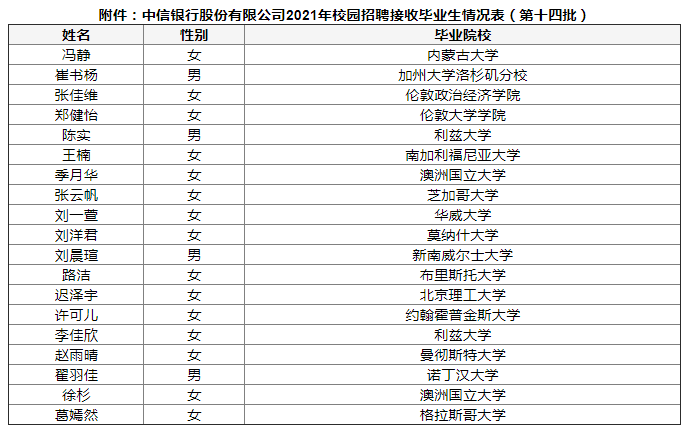 附件：中信银行股份有限公司2021年校园招聘接收毕业生情况表（第十四批）

| 姓名 | 性别 | 毕业院校 |
|---|---|---|
| 冯静 | 女 | 内蒙古大学 |
| 崔书杨 | 男 | 加州大学洛杉矶分校 |
| 张佳维 | 女 | 伦敦政治经济学院 |
| 郑健怡 | 女 | 伦敦大学学院 |
| 陈实 | 男 | 利兹大学 |
| 王楠 | 女 | 南加利福尼亚大学 |
| 季月华 | 女 | 澳洲国立大学 |
| 张云帆 | 女 | 芝加哥大学 |
| 刘一萱 | 女 | 华威大学 |
| 刘洋君 | 女 | 莫纳什大学 |
| 刘晨瑄 | 男 | 新南威尔士大学 |
| 路洁 | 女 | 布里斯托大学 |
| 迟泽宇 | 女 | 北京理工大学 |
| 许可儿 | 女 | 约翰霍普金斯大学 |
| 李佳欣 | 女 | 利兹大学 |
| 赵雨晴 | 女 | 曼彻斯特大学 |
| 翟羽佳 | 男 | 诺丁汉大学 |
| 徐杉 | 女 | 澳洲国立大学 |
| 葛嫣然 | 女 | 格拉斯哥大学 |